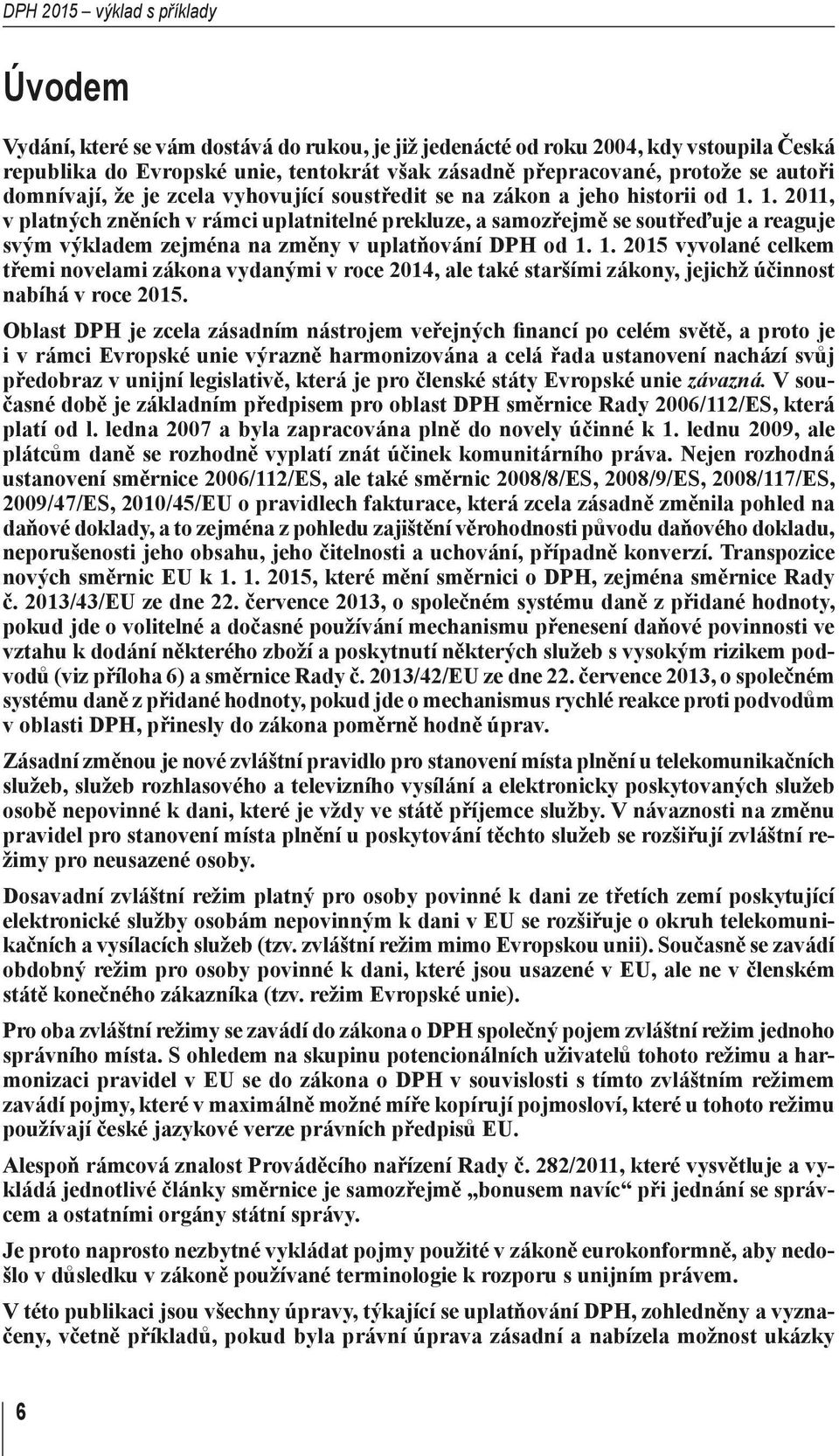 DPH 2015 – výklad s příklady

Úvodem

Vydání, které se vám dostává do rukou, je již jedenácté od roku 2004, kdy vstoupila Česká republika do Evropské unie, tentokrát však zásadně přepracované, protože se autoři domnívají, že je zcela vyhovující soustředit se na zákon a jeho historii od 1. 1. 2011, v platných zněních v rámci uplatnitelné prekluze, a samozřejmě se soutřeďuje a reaguje svým výkladem zejména na změny v uplatňování DPH od 1. 1. 2015 vyvolané celkem třemi novelami zákona vydanými v roce 2014, ale také staršími zákony, jejichž účinnost nabíhá v roce 2015.

Oblast DPH je zcela zásadním nástrojem veřejných financí po celém světě, a proto je i v rámci Evropské unie výrazně harmonizována a celá řada ustanovení nachází svůj předobraz v unijní legislativě, která je pro členské státy Evropské unie závazná. V současné době je základním předpisem pro oblast DPH směrnice Rady 2006/112/ES, která platí od l. ledna 2007 a byla zapracována plně do novely účinné k 1. lednu 2009, ale plátcům daně se rozhodně vyplatí znát účinek komunitárního práva. Nejen rozhodná ustanovení směrnice 2006/112/ES, ale také směrnic 2008/8/ES, 2008/9/ES, 2008/117/ES, 2009/47/ES, 2010/45/EU o pravidlech fakturace, která zcela zásadně změnila pohled na daňové doklady, a to zejména z pohledu zajištění věrohodnosti původu daňového dokladu, neporušenosti jeho obsahu, jeho čitelnosti a uchování, případně konverzí. Transpozice nových směrnic EU k 1. 1. 2015, které mění směrnici o DPH, zejména směrnice Rady č. 2013/43/EU ze dne 22. července 2013, o společném systému daně z přidané hodnoty, pokud jde o volitelné a dočasné používání mechanismu přenesení daňové povinnosti ve vztahu k dodání některého zboží a poskytnutí některých služeb s vysokým rizikem podvodů (viz příloha 6) a směrnice Rady č. 2013/42/EU ze dne 22. července 2013, o společném systému daně z přidané hodnoty, pokud jde o mechanismus rychlé reakce proti podvodům v oblasti DPH, přinesly do zákona poměrně hodně úprav.

Zásadní změnou je nové zvláštní pravidlo pro stanovení místa plnění u telekomunikačních služeb, služeb rozhlasového a televizního vysílání a elektronicky poskytovaných služeb osobě nepovinné k dani, které je vždy ve státě příjemce služby. V návaznosti na změnu pravidel pro stanovení místa plnění u poskytování těchto služeb se rozšiřují zvláštní režimy pro neusazené osoby.

Dosavadní zvláštní režim platný pro osoby povinné k dani ze třetích zemí poskytující elektronické služby osobám nepovinným k dani v EU se rozšiřuje o okruh telekomunikačních a vysílacích služeb (tzv. zvláštní režim mimo Evropskou unii). Současně se zavádí obdobný režim pro osoby povinné k dani, které jsou usazené v EU, ale ne v členském státě konečného zákazníka (tzv. režim Evropské unie).

Pro oba zvláštní režimy se zavádí do zákona o DPH společný pojem zvláštní režim jednoho správního místa. S ohledem na skupinu potencionálních uživatelů tohoto režimu a harmonizaci pravidel v EU se do zákona o DPH v souvislosti s tímto zvláštním režimem zavádí pojmy, které v maximálně možné míře kopírují pojmosloví, které u tohoto režimu používají české jazykové verze právních předpisů EU.

Alespoň rámcová znalost Prováděcího nařízení Rady č. 282/2011, které vysvětluje a vykládá jednotlivé články směrnice je samozřejmě „bonusem navíc“ při jednání se správcem a ostatními orgány státní správy.

Je proto naprosto nezbytné vykládat pojmy použité v zákoně eurokonformně, aby nedošlo v důsledku v zákoně používané terminologie k rozporu s unijním právem.

V této publikaci jsou všechny úpravy, týkající se uplatňování DPH, zohledněny a vyznačeny, včetně příkladů, pokud byla právní úprava zásadní a nabízela možnost ukázky

6